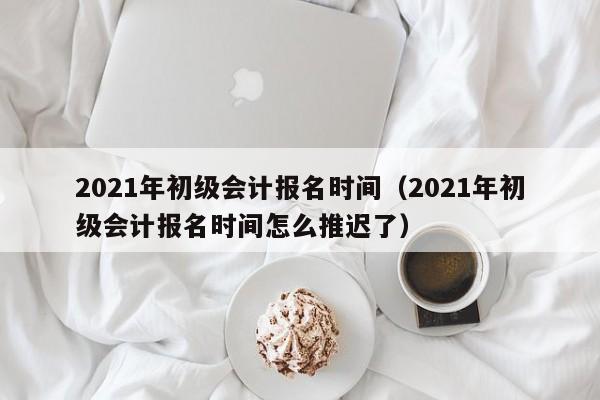 2021年初级会计报名时间（2021年初级会计报名时间怎么推迟了）